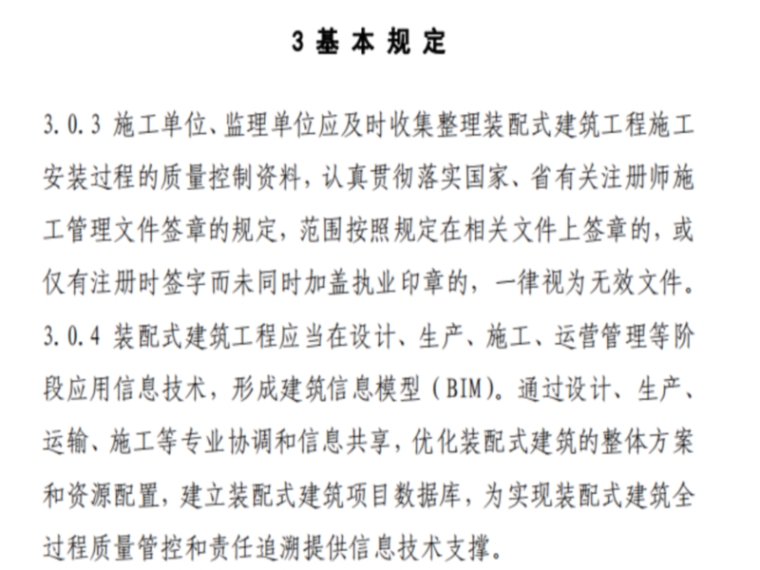 3 基 本 规 定

3.0.3 施工单位、监理单位应及时收集整理装配式建筑工程施工安装过程的质量控制资料，认真贯彻落实国家、省有关注册师施工管理文件签章的规定，范围按照规定在相关文件上签章的，或仅有注册时签字而未同时加盖执业印章的，一律视为无效文件。

3.0.4 装配式建筑工程应当在设计、生产、施工、运营管理等阶段应用信息技术，形成建筑信息模型（BIM)。通过设计、生产、运输、施工等专业协调和信息共享，优化装配式建筑的整体方案和资源配置，建立装配式建筑项目数据库，为实现装配式建筑全过程质量管控和责任追溯提供信息技术支撑。